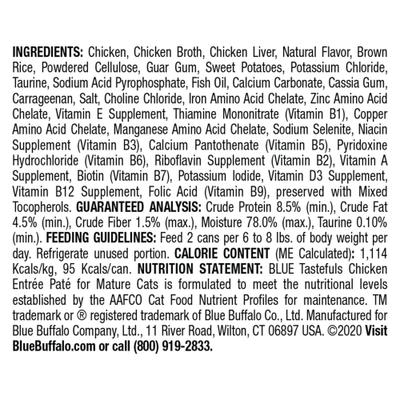 INGREDIENTS: Chicken, Chicken Broth, Chicken Liver, Natural Flavor, Brown Rice, Powdered Cellulose, Guar Gum, Sweet Potatoes, Potassium Chloride, Taurine, Sodium Acid Pyrophosphate, Fish Oil, Calcium Carbonate, Cassia Gum, Carrageenan, Salt, Choline Chloride, Iron Amino Acid Chelate, Zinc Amino Acid Chelate, Vitamin E Supplement, Thiamine Mononitrate (Vitamin B1), Copper Amino Acid Chelate, Manganese Amino Acid Chelate, Sodium Selenite, Niacin Supplement (Vitamin B3), Calcium Pantothenate (Vitamin B5), Pyridoxine Hydrochloride (Vitamin B6), Riboflavin Supplement (Vitamin B2), Vitamin A Supplement, Biotin (Vitamin B7), Potassium Iodide, Vitamin D3 Supplement, Vitamin B12 Supplement, Folic Acid (Vitamin B9), preserved with Mixed Tocopherols. GUARANTEED ANALYSIS: Crude Protein 8.5% (min.), Crude Fat 4.5% (min.), Crude Fiber 1.5% (max.), Moisture 78.0% (max.), Taurine 0.10% (min.). FEEDING GUIDELINES: Feed 2 cans per 6 to 8 lbs. of body weight per day. Refrigerate unused portion. CALORIE CONTENT (ME Calculated): 1,114 Kcals/kg, 95 Kcals/can. NUTRITION STATEMENT: BLUE Tastefuls Chicken Entrée Paté for Mature Cats is formulated to meet the nutritional levels established by the AAFCO Cat Food Nutrient Profiles for maintenance. TM trademark or ® registered trademark of Blue Buffalo Co., Ltd. Manufactured for Blue Buffalo Company, Ltd., 11 River Road, Wilton, CT 06897 USA. ©2020 Visit BlueBuffalo.com or call (800) 919-2833.